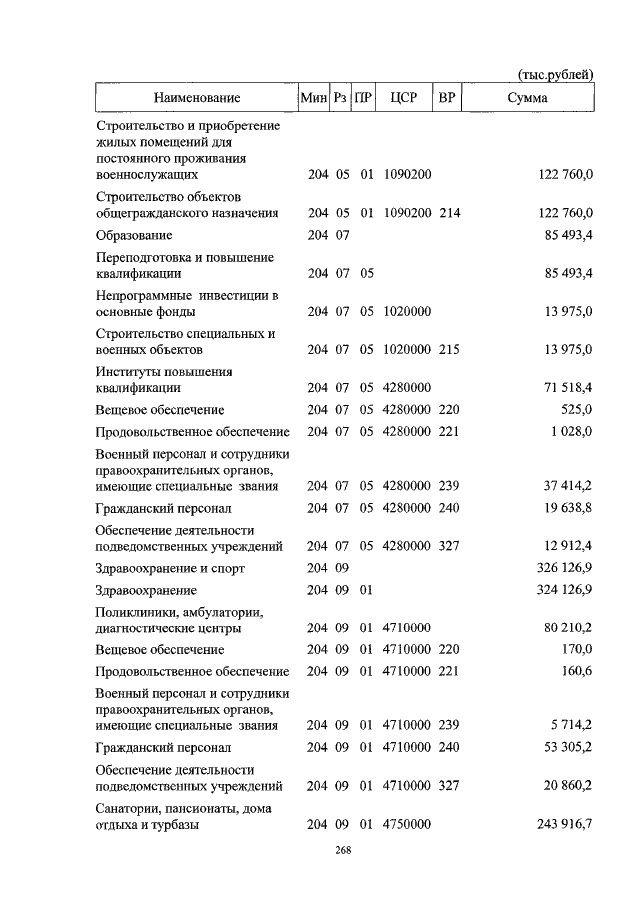 (тыс.рублей)

| Наименование | Мин | Рз | ПР | ЦСР | ВР | Сумма |
|---|---|---|---|---|---|---|
| Строительство и приобретение жилых помещений для постоянного проживания военнослужащих | 204 | 05 | 01 | 1090200 | | 122 760,0 |
| Строительство объектов общегражданского назначения | 204 | 05 | 01 | 1090200 | 214 | 122 760,0 |
| Образование | 204 | 07 | | | | 85 493,4 |
| Переподготовка и повышение квалификации | 204 | 07 | 05 | | | 85 493,4 |
| Непрограммные инвестиции в основные фонды | 204 | 07 | 05 | 1020000 | | 13 975,0 |
| Строительство специальных и военных объектов | 204 | 07 | 05 | 1020000 | 215 | 13 975,0 |
| Институты повышения квалификации | 204 | 07 | 05 | 4280000 | | 71 518,4 |
| Вещевое обеспечение | 204 | 07 | 05 | 4280000 | 220 | 525,0 |
| Продовольственное обеспечение | 204 | 07 | 05 | 4280000 | 221 | 1 028,0 |
| Военный персонал и сотрудники правоохранительных органов, имеющие специальные звания | 204 | 07 | 05 | 4280000 | 239 | 37 414,2 |
| Гражданский персонал | 204 | 07 | 05 | 4280000 | 240 | 19 638,8 |
| Обеспечение деятельности подведомственных учреждений | 204 | 07 | 05 | 4280000 | 327 | 12 912,4 |
| Здравоохранение и спорт | 204 | 09 | | | | 326 126,9 |
| Здравоохранение | 204 | 09 | 01 | | | 324 126,9 |
| Поликлиники, амбулатории, диагностические центры | 204 | 09 | 01 | 4710000 | | 80 210,2 |
| Вещевое обеспечение | 204 | 09 | 01 | 4710000 | 220 | 170,0 |
| Продовольственное обеспечение | 204 | 09 | 01 | 4710000 | 221 | 160,6 |
| Военный персонал и сотрудники правоохранительных органов, имеющие специальные звания | 204 | 09 | 01 | 4710000 | 239 | 5 714,2 |
| Гражданский персонал | 204 | 09 | 01 | 4710000 | 240 | 53 305,2 |
| Обеспечение деятельности подведомственных учреждений | 204 | 09 | 01 | 4710000 | 327 | 20 860,2 |
| Санатории, пансионаты, дома отдыха и турбазы | 204 | 09 | 01 | 4750000 | | 243 916,7 |

268